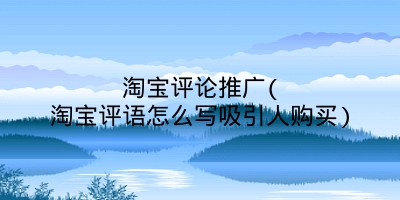 淘宝评论推广(
淘宝评语怎么写吸引人购买)